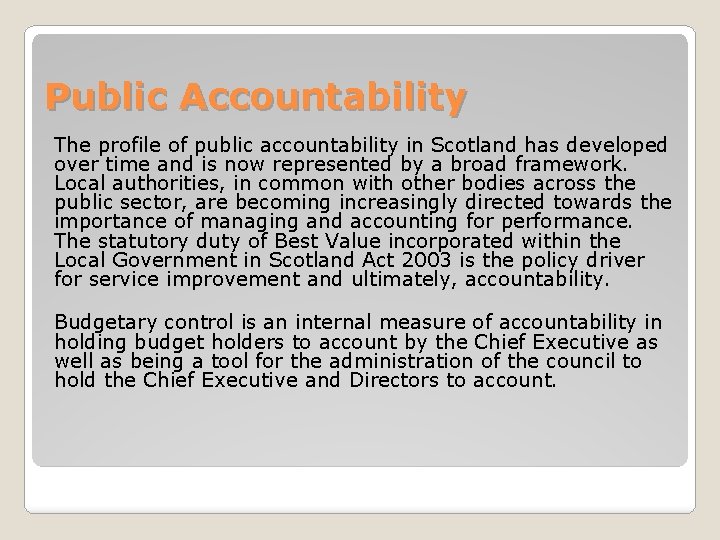 Public Accountability

The profile of public accountability in Scotland has developed over time and is now represented by a broad framework. Local authorities, in common with other bodies across the public sector, are becoming increasingly directed towards the importance of managing and accounting for performance. The statutory duty of Best Value incorporated within the Local Government in Scotland Act 2003 is the policy driver for service improvement and ultimately, accountability.

Budgetary control is an internal measure of accountability in holding budget holders to account by the Chief Executive as well as being a tool for the administration of the council to hold the Chief Executive and Directors to account.